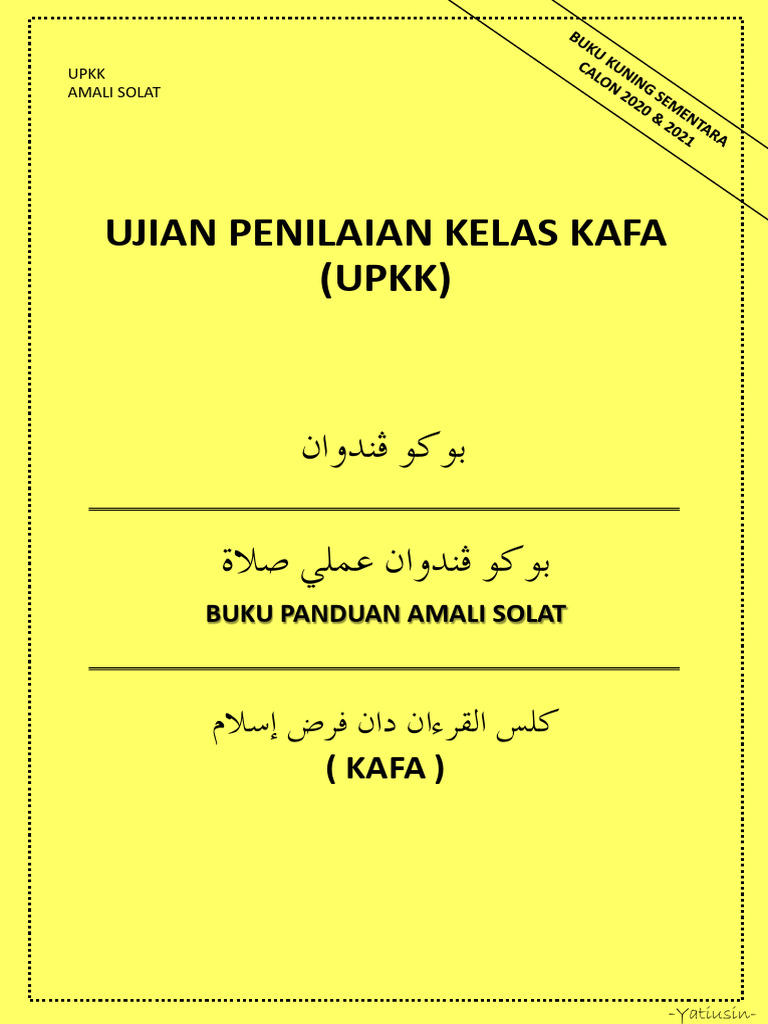 UPKK
AMALI SOLAT

BUKU KUNING SEMENTARA
CALON 2020 & 2021

UJIAN PENILAIAN KELAS KAFA
(UPKK)

بوكو ڤندوان

بوكو ڤندوان عملي صلاة
BUKU PANDUAN AMALI SOLAT

كلس القرءان دان فرض إسلام
( KAFA )

-Yatiusin-